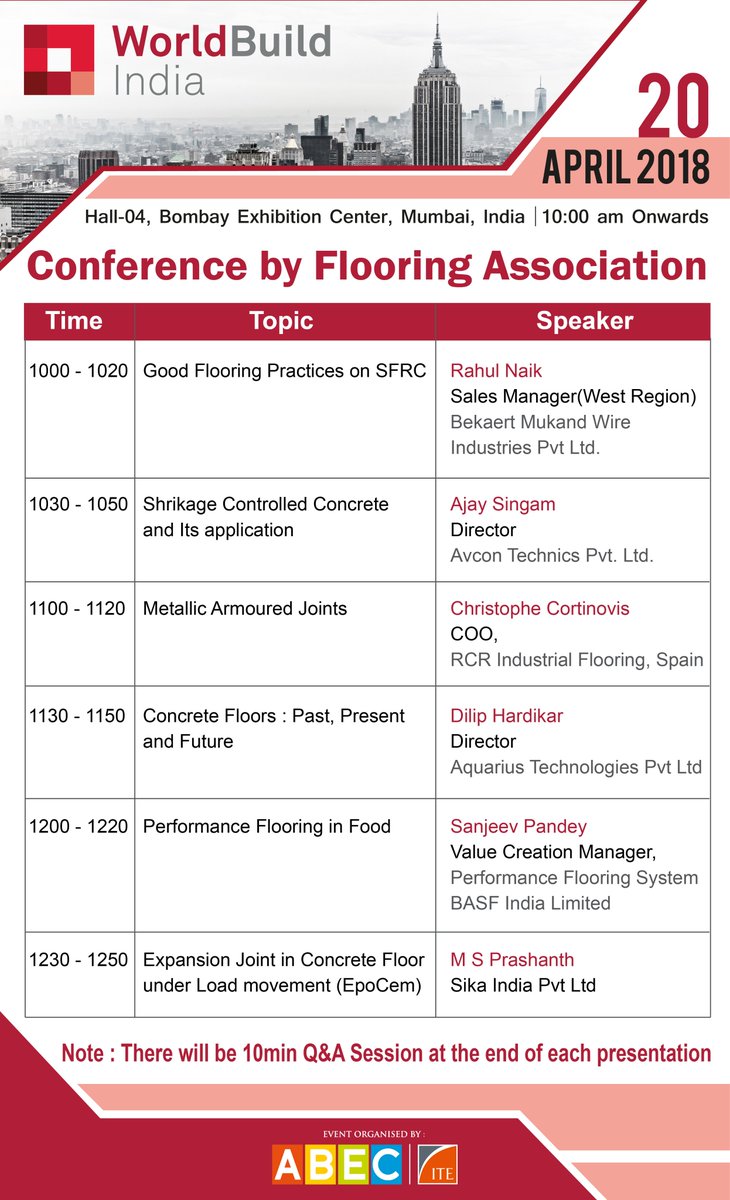 WorldBuild India

20 APRIL 2018

Hall-04, Bombay Exhibition Center, Mumbai, India | 10:00 am Onwards

Conference by Flooring Association

| Time | Topic | Speaker |
|---|---|---|
| 1000 - 1020 | Good Flooring Practices on SFRC | Rahul Naik Sales Manager(West Region) Bekaert Mukand Wire Industries Pvt Ltd. |
| 1030 - 1050 | Shrikage Controlled Concrete and Its application | Ajay Singam Director Avcon Technics Pvt. Ltd. |
| 1100 - 1120 | Metallic Armoured Joints | Christophe Cortinovis COO, RCR Industrial Flooring, Spain |
| 1130 - 1150 | Concrete Floors : Past, Present and Future | Dilip Hardikar Director Aquarius Technologies Pvt Ltd |
| 1200 - 1220 | Performance Flooring in Food | Sanjeev Pandey Value Creation Manager, Performance Flooring System BASF India Limited |
| 1230 - 1250 | Expansion Joint in Concrete Floor under Load movement (EpoCem) | M S Prashanth Sika India Pvt Ltd |

Note : There will be 10min Q&A Session at the end of each presentation

EVENT ORGANISED BY :
ABEC ITE